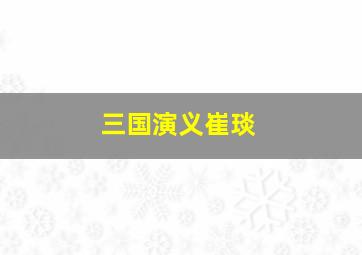 三国演义崔琰